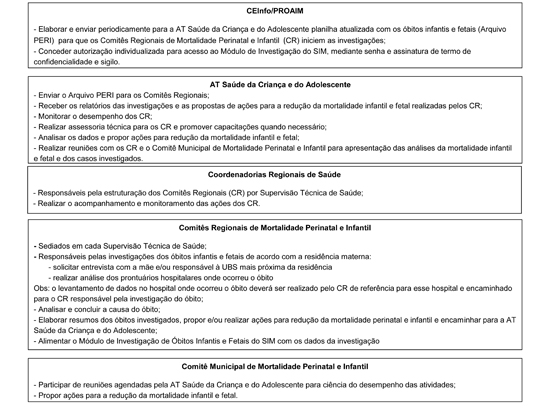 CEInfo/PROAIM

- Elaborar e enviar periodicamente para a AT Saúde da Criança e do Adolescente planilha atualizada com os óbitos infantis e fetais (Arquivo PERI) para que os Comitês Regionais de Mortalidade Perinatal e Infantil (CR) iniciem as investigações;
- Conceder autorização individualizada para acesso ao Módulo de Investigação do SIM, mediante senha e assinatura de termo de confidencialidade e sigilo.

AT Saúde da Criança e do Adolescente
- Enviar o Arquivo PERI para os Comitês Regionais;
- Receber os relatórios das investigações e as propostas de ações para a redução da mortalidade infantil e fetal realizadas pelos CR;
- Monitorar o desempenho dos CR;
- Realizar assessoria técnica para os CR e promover capacitações quando necessário;
- Analisar os dados e propor ações para redução da mortalidade infantil e fetal;
- Realizar reuniões com os CR e o Comitê Municipal de Mortalidade Perinatal e Infantil para apresentação das análises da mortalidade infantil e fetal e dos casos investigados.

Coordenadorias Regionais de Saúde

- Responsáveis pela estruturação dos Comitês Regionais (CR) por Supervisão Técnica de Saúde;
- Realizar o acompanhamento e monitoramento das ações dos CR.

Comitês Regionais de Mortalidade Perinatal e Infantil

- Sediados em cada Supervisão Técnica de Saúde;
- Responsáveis pelas investigações dos óbitos infantis e fetais de acordo com a residência materna:
- solicitar entrevista com a mãe e/ou responsável à UBS mais próxima da residência
- realizar análise dos prontuários hospitalares onde ocorreu o óbito
Obs: o levantamento de dados no hospital onde ocorreu o óbito deverá ser realizado pelo CR de referência para esse hospital e encaminhado para o CR responsável pela investigação do óbito;
- Analisar e concluir a causa do óbito;
- Elaborar resumos dos óbitos investigados, propor e/ou realizar ações para redução da mortalidade perinatal e infantil e encaminhar para a AT Saúde da Criança e do Adolescente;
- Alimentar o Módulo de Investigação de Óbitos Infantis e Fetais do SIM com os dados da investigação

Comitê Municipal de Mortalidade Perinatal e Infantil

- Participar de reuniões agendadas pela AT Saúde da Criança e do Adolescente para ciência do desempenho das atividades;
- Propor ações para a redução da mortalidade infantil e fetal.